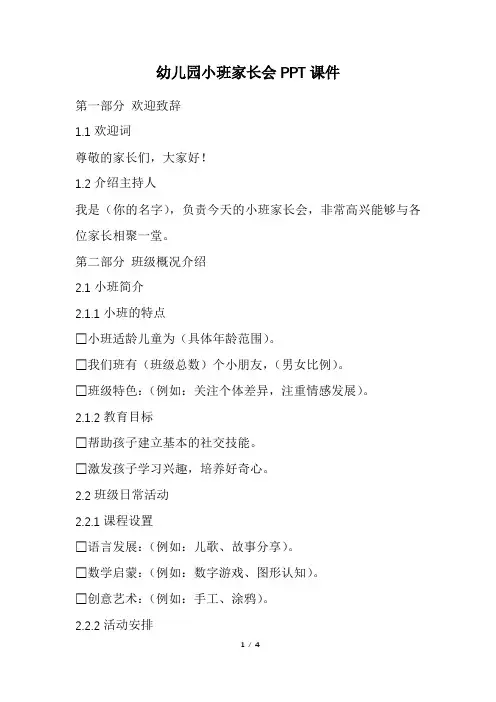 幼儿园小班家长会 PPT 课件

第一部分 欢迎致辞

1.1 欢迎词

尊敬的家长们，大家好！

1.2 介绍主持人

我是（你的名字），负责今天的小班家长会，非常高兴能够与各位家长相聚一堂。

第二部分 班级概况介绍

2.1 小班简介

2.1.1 小班的特点

☐小班适龄儿童为（具体年龄范围）。

☐我们班有（班级总数）个小朋友，（男女比例）。

☐班级特色：（例如：关注个体差异，注重情感发展）。

2.1.2 教育目标

☐帮助孩子建立基本的社交技能。

☐激发孩子学习兴趣，培养好奇心。

2.2 班级日常活动

2.2.1 课程设置

☐语言发展：（例如：儿歌、故事分享）。

☐数学启蒙：（例如：数字游戏、图形认知）。

☐创意艺术：（例如：手工、涂鸦）。

2.2.2 活动安排

1 / 4